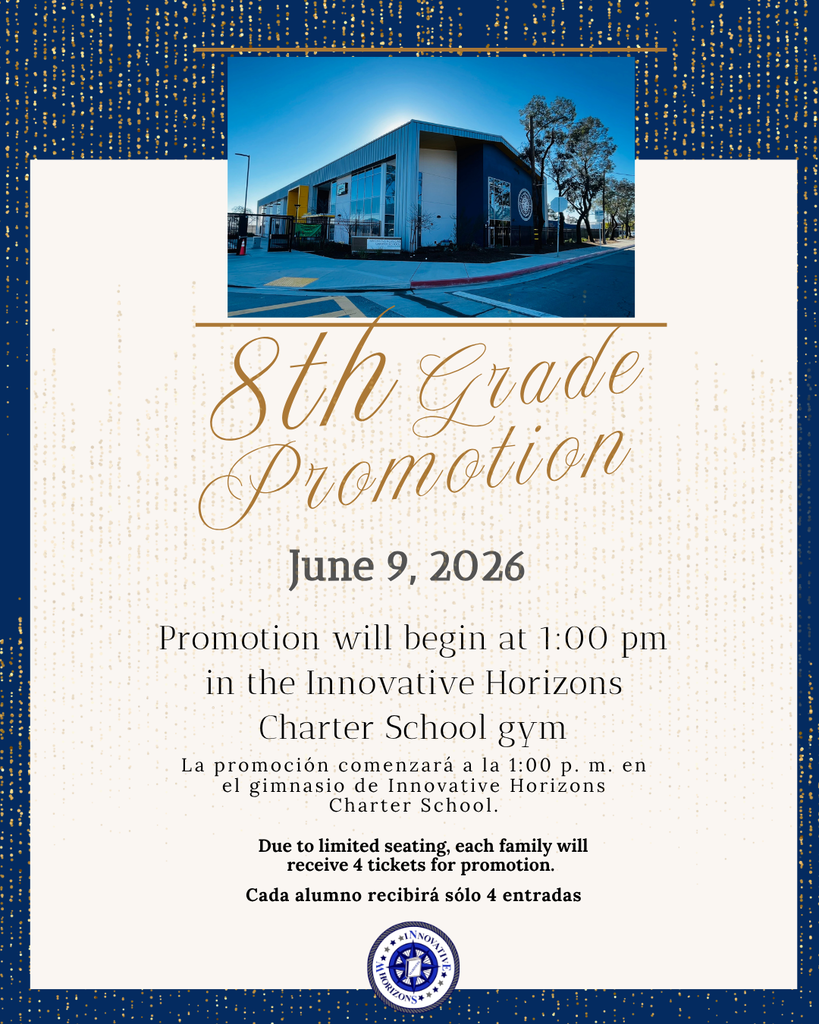 8th Grade Promotion

June 9, 2026

Promotion will begin at 1:00 pm in the Innovative Horizons Charter School gym

La promoción comenzará a la 1:00 p. m. en el gimnasio de Innovative Horizons Charter School.

Due to limited seating, each family will receive 4 tickets for promotion.

Cada alumno recibirá sólo 4 entradas

INNOVATIVE HORIZONS